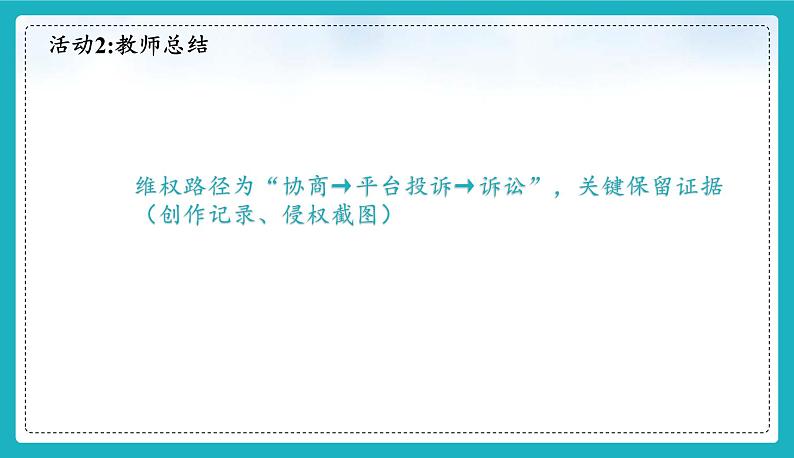 活动2:教师总结

维权路径为“协商→平台投诉→诉讼”，关键保留证据（创作记录、侵权截图）